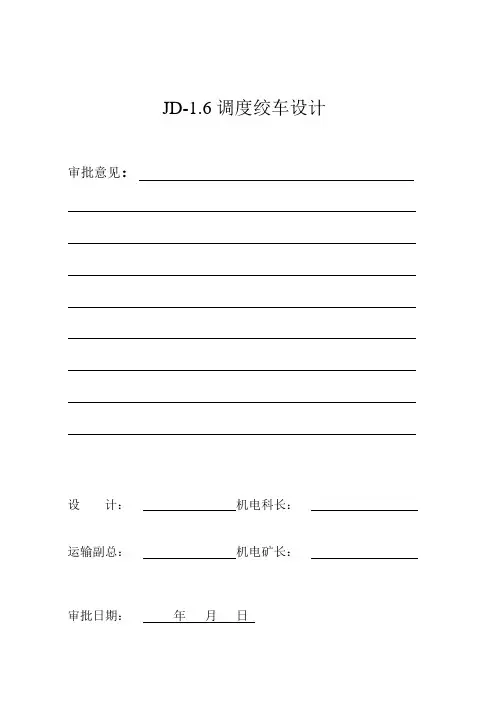 JD-1.6 调度绞车设计

审批意见：

设　　计：　　　　　　机电科长：

运输副总：　　　　　　机电矿长：

审批日期：　　年　　月　　日